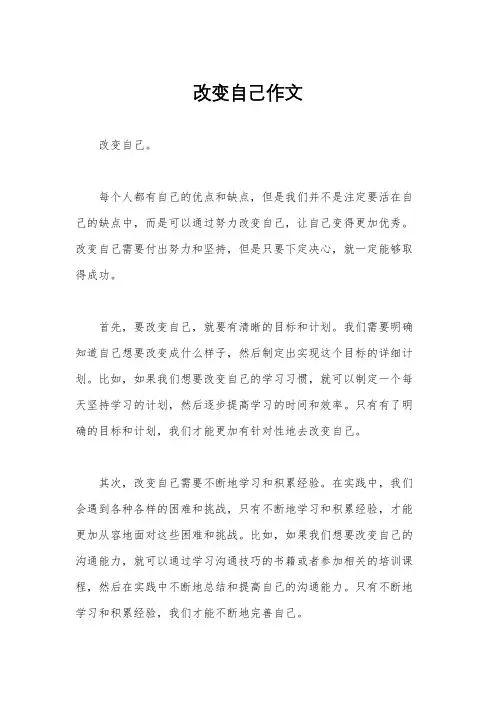 改变自己作文

改变自己。

每个人都有自己的优点和缺点，但是我们并不是注定要活在自己的缺点中，而是可以通过努力改变自己，让自己变得更加优秀。改变自己需要付出努力和坚持，但是只要下定决心，就一定能够取得成功。

首先，要改变自己，就要有清晰的目标和计划。我们需要明确知道自己想要改变成什么样子，然后制定出实现这个目标的详细计划。比如，如果我们想要改变自己的学习习惯，就可以制定一个每天坚持学习的计划，然后逐步提高学习的时间和效率。只有有了明确的目标和计划，我们才能更加有针对性地去改变自己。

其次，改变自己需要不断地学习和积累经验。在实践中，我们会遇到各种各样的困难和挑战，只有不断地学习和积累经验，才能更加从容地面对这些困难和挑战。比如，如果我们想要改变自己的沟通能力，就可以通过学习沟通技巧的书籍或者参加相关的培训课程，然后在实践中不断地总结和提高自己的沟通能力。只有不断地学习和积累经验，我们才能不断地完善自己。